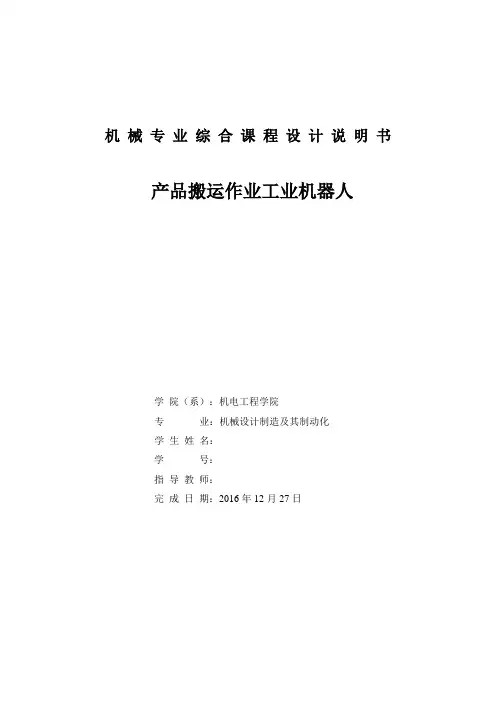 机械专业综合课程设计说明书

产品搬运作业工业机器人

学院（系）：机电工程学院
专业：机械设计制造及其制动化
学生姓名：
学号：
指导教师：
完成日期：2016年12月27日